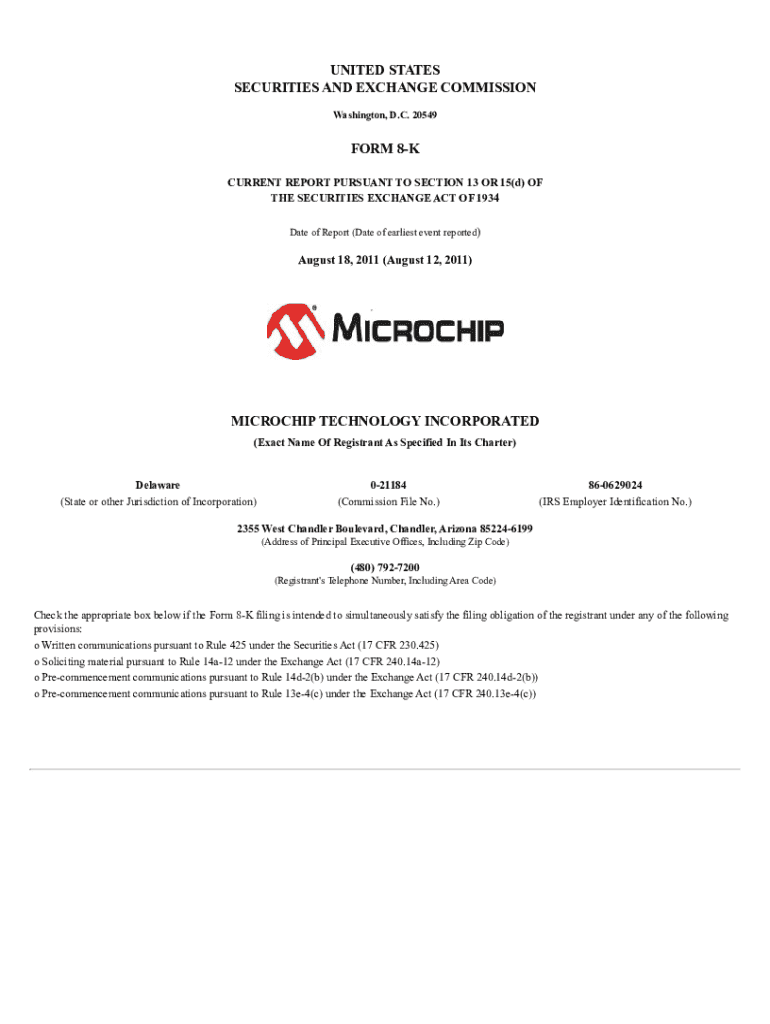 UNITED STATES
SECURITIES AND EXCHANGE COMMISSION
Washington, D.C. 20549

FORM 8-K

CURRENT REPORT PURSUANT TO SECTION 13 OR 15(d) OF
THE SECURITIES EXCHANGE ACT OF 1934

Date of Report (Date of earliest event reported)

August 18, 2011 (August 12, 2011)

MICROCHIP

MICROCHIP TECHNOLOGY INCORPORATED
(Exact Name Of Registrant As Specified In Its Charter)

| Delaware | 0-21184 | 86-0629024 |
|---|---|---|
| (State or other Jurisdiction of Incorporation) | (Commission File No.) | (IRS Employer Identification No.) |

2355 West Chandler Boulevard, Chandler, Arizona 85224-6199
(Address of Principal Executive Offices, Including Zip Code)

(480) 792-7200
(Registrant's Telephone Number, Including Area Code)

Check the appropriate box below if the Form 8-K filing is intended to simultaneously satisfy the filing obligation of the registrant under any of the following provisions:
o Written communications pursuant to Rule 425 under the Securities Act (17 CFR 230.425)
o Soliciting material pursuant to Rule 14a-12 under the Exchange Act (17 CFR 240.14a-12)
o Pre-commencement communications pursuant to Rule 14d-2(b) under the Exchange Act (17 CFR 240.14d-2(b))
o Pre-commencement communications pursuant to Rule 13e-4(c) under the Exchange Act (17 CFR 240.13e-4(c))